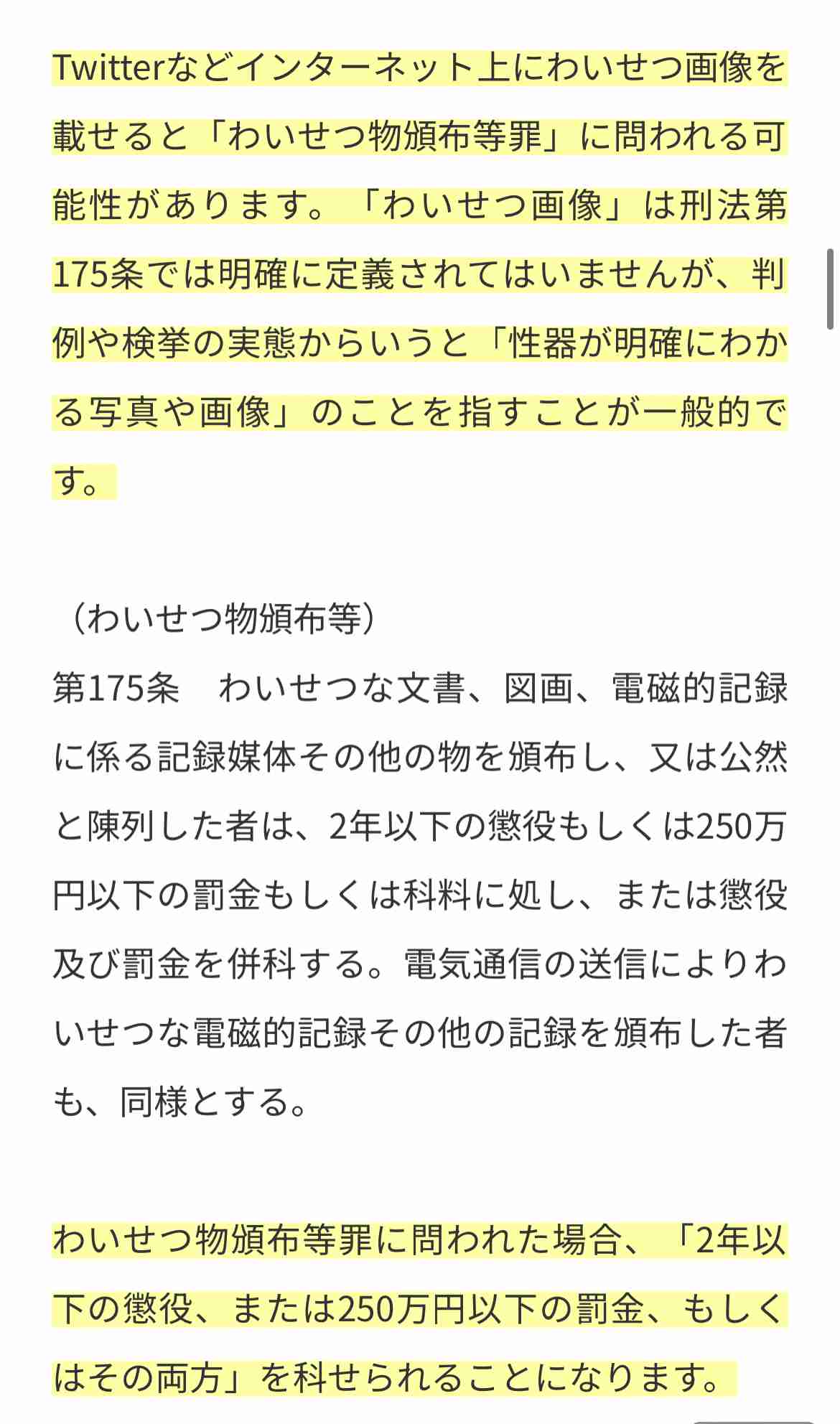 Twitterなどインターネット上にわいせつ画像を載せると「わいせつ物頒布等罪」に問われる可能性があります。「わいせつ画像」は刑法第175条では明確に定義されてはいませんが、判例や検挙の実態からいうと「性器が明確にわかる写真や画像」のことを指すことが一般的です。

（わいせつ物頒布等）
第175条　わいせつな文書、図画、電磁的記録に係る記録媒体その他の物を頒布し、又は公然と陳列した者は、2年以下の懲役もしくは250万円以下の罰金もしくは科料に処し、または懲役及び罰金を併科する。電気通信の送信によりわいせつな電磁的記録その他の記録を頒布した者も、同様とする。

わいせつ物頒布等罪に問われた場合、「2年以下の懲役、または250万円以下の罰金、もしくはその両方」を科せられることになります。